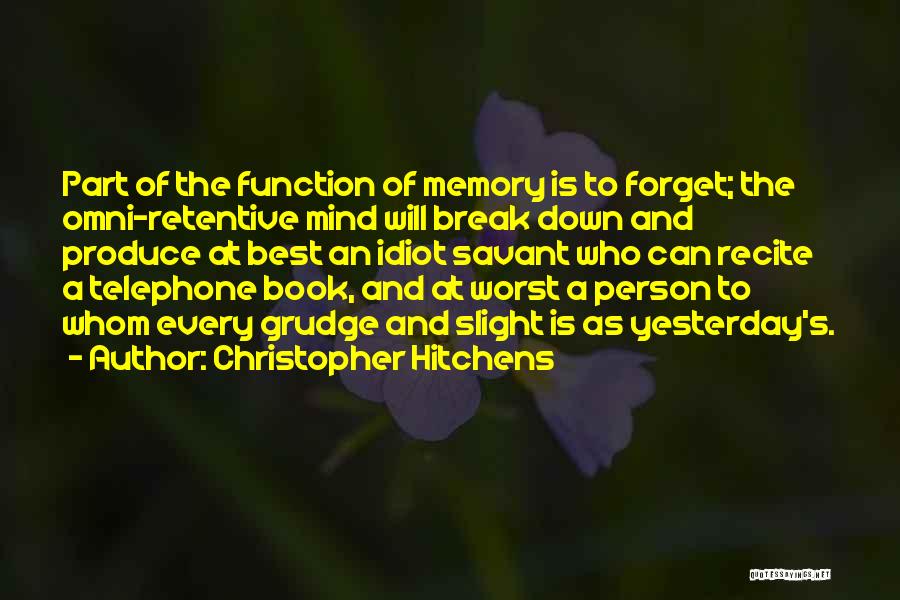 Part of the function of memory is to forget; the omni-retentive mind will break down and produce at best an idiot savant who can recite a telephone book, and at worst a person to whom every grudge and slight is as yesterday's.
- Author: Christopher Hitchens

QUOTESSAYINGS.NET